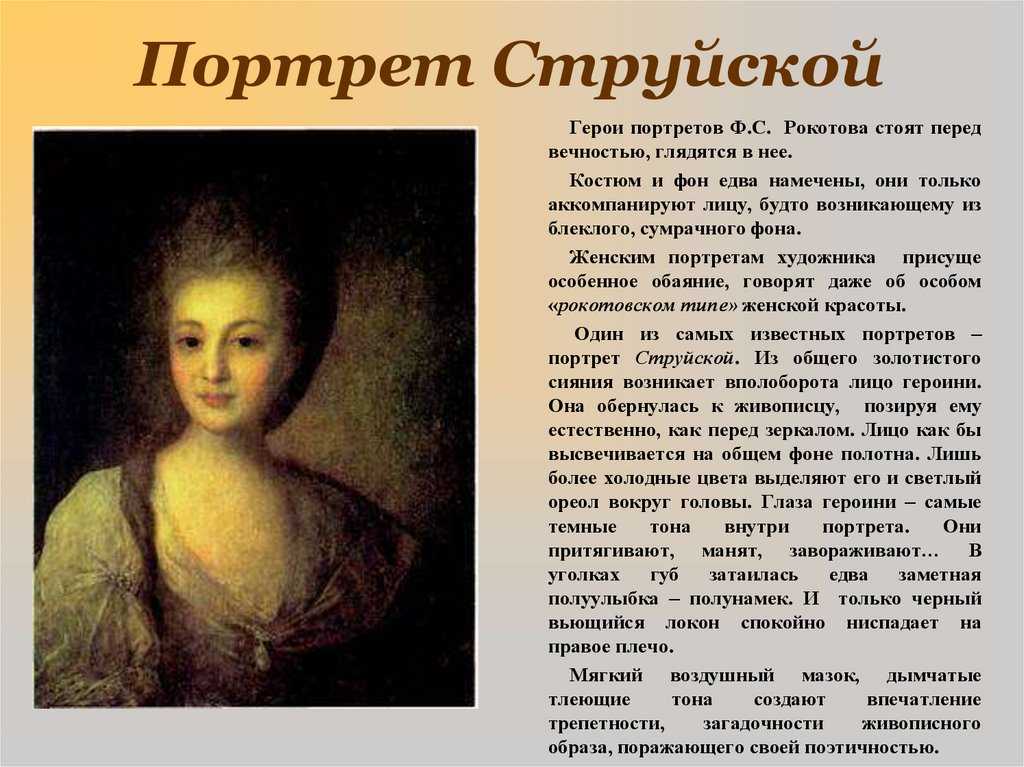 Портрет Струйской

Герои портретов Ф.С. Рокотова стоят перед вечностью, глядятся в нее.

Костюм и фон едва намечены, они только аккомпанируют лицу, будто возникающему из блеклого, сумрачного фона.

Женским портретам художника присуще особенное обаяние, говорят даже об особом «рокотовском типе» женской красоты.

Один из самых известных портретов – портрет Струйской. Из общего золотистого сияния возникает вполоборота лицо героини. Она обернулась к живописцу, позируя ему естественно, как перед зеркалом. Лицо как бы высвечивается на общем фоне полотна. Лишь более холодные цвета выделяют его и светлый ореол вокруг головы. Глаза героини – самые темные тона внутри портрета. Они притягивают, манят, завораживают… В уголках губ затаилась едва заметная полуулыбка – полунамек. И только черный вьющийся локон спокойно ниспадает на правое плечо.

Мягкий воздушный мазок, дымчатые тлеющие тона создают впечатление трепетности, загадочности живописного образа, поражающего своей поэтичностью.